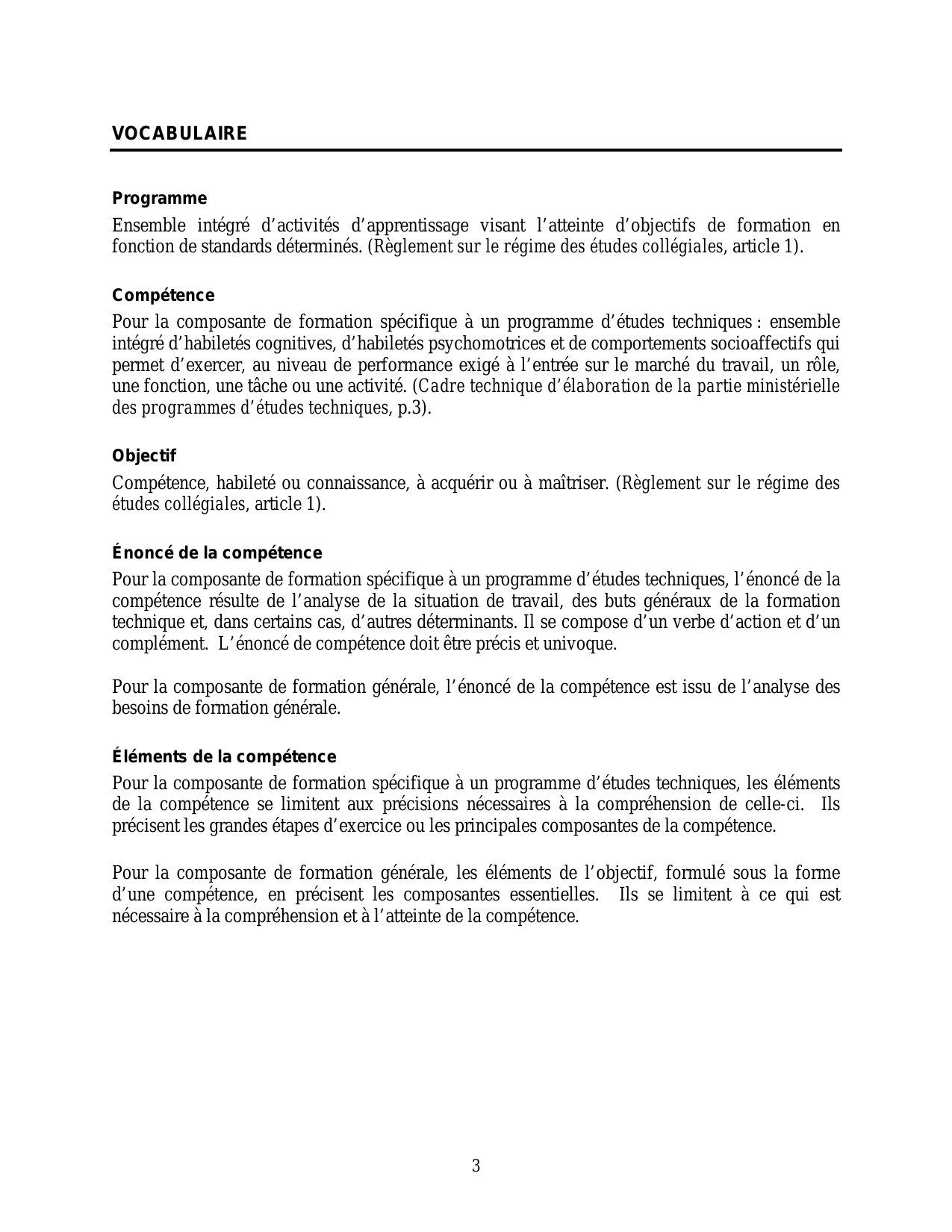 VOCABULAIRE

Programme

Ensemble intégré d’activités d’apprentissage visant l’atteinte d’objectifs de formation en fonction de standards déterminés. (Règlement sur le régime des études collégiales, article 1).

Compétence

Pour la composante de formation spécifique à un programme d’études techniques : ensemble intégré d’habiletés cognitives, d’habiletés psychomotrices et de comportements socioaffectifs qui permet d’exercer, au niveau de performance exigé à l’entrée sur le marché du travail, un rôle, une fonction, une tâche ou une activité. (Cadre technique d’élaboration de la partie ministérielle des programmes d’études techniques, p.3).

Objectif

Compétence, habileté ou connaissance, à acquérir ou à maîtriser. (Règlement sur le régime des études collégiales, article 1).

Énoncé de la compétence

Pour la composante de formation spécifique à un programme d’études techniques, l’énoncé de la compétence résulte de l’analyse de la situation de travail, des buts généraux de la formation technique et, dans certains cas, d’autres déterminants. Il se compose d’un verbe d’action et d’un complément. L’énoncé de compétence doit être précis et univoque.

Pour la composante de formation générale, l’énoncé de la compétence est issu de l’analyse des besoins de formation générale.

Éléments de la compétence

Pour la composante de formation spécifique à un programme d’études techniques, les éléments de la compétence se limitent aux précisions nécessaires à la compréhension de celle-ci. Ils précisent les grandes étapes d’exercice ou les principales composantes de la compétence.

Pour la composante de formation générale, les éléments de l’objectif, formulé sous la forme d’une compétence, en précisent les composantes essentielles. Ils se limitent à ce qui est nécessaire à la compréhension et à l’atteinte de la compétence.

3